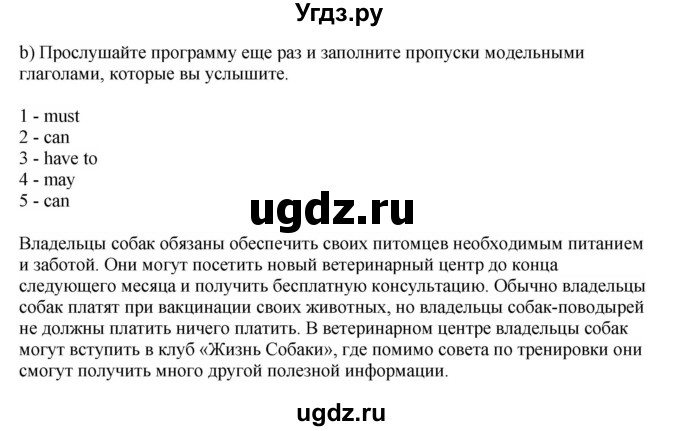 Угдз.ру

b) Прослушайте программу еще раз и заполните пропуски модельными глаголами, которые вы услышите.

1 - must
2 - can
3 - have to
4 - may
5 - can

ugdz.ru

Владельцы собак обязаны обеспечить своих питомцев необходимым питанием и заботой. Они могут посетить новый ветеринарный центр до конца следующего месяца и получить бесплатную консультацию. Обычно владельцы собак платят при вакцинации своих животных, но владельцы собак-поводырей не должны платить ничего платить. В ветеринарном центре владельцы собак могут вступить в клуб «Жизнь Собаки», где помимо совета по тренировки они смогут получить много другой полезной информации.

ugdz.ru